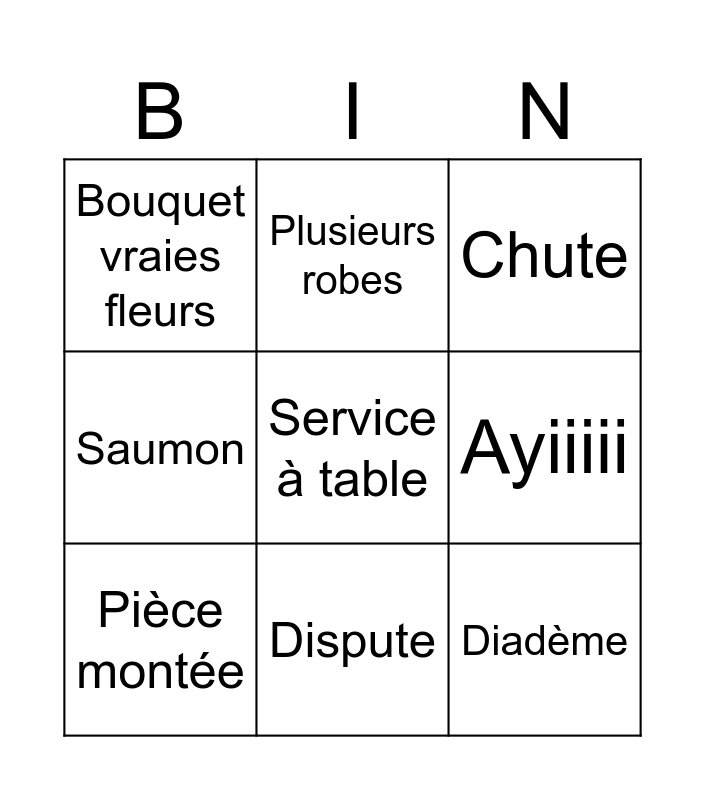 | B | I | N |
|---|---|---|
| Bouquet vraies fleurs | Plusieurs robes | Chute |
| Saumon | Service à table | Ayiiiii |
| Pièce montée | Dispute | Diadème |